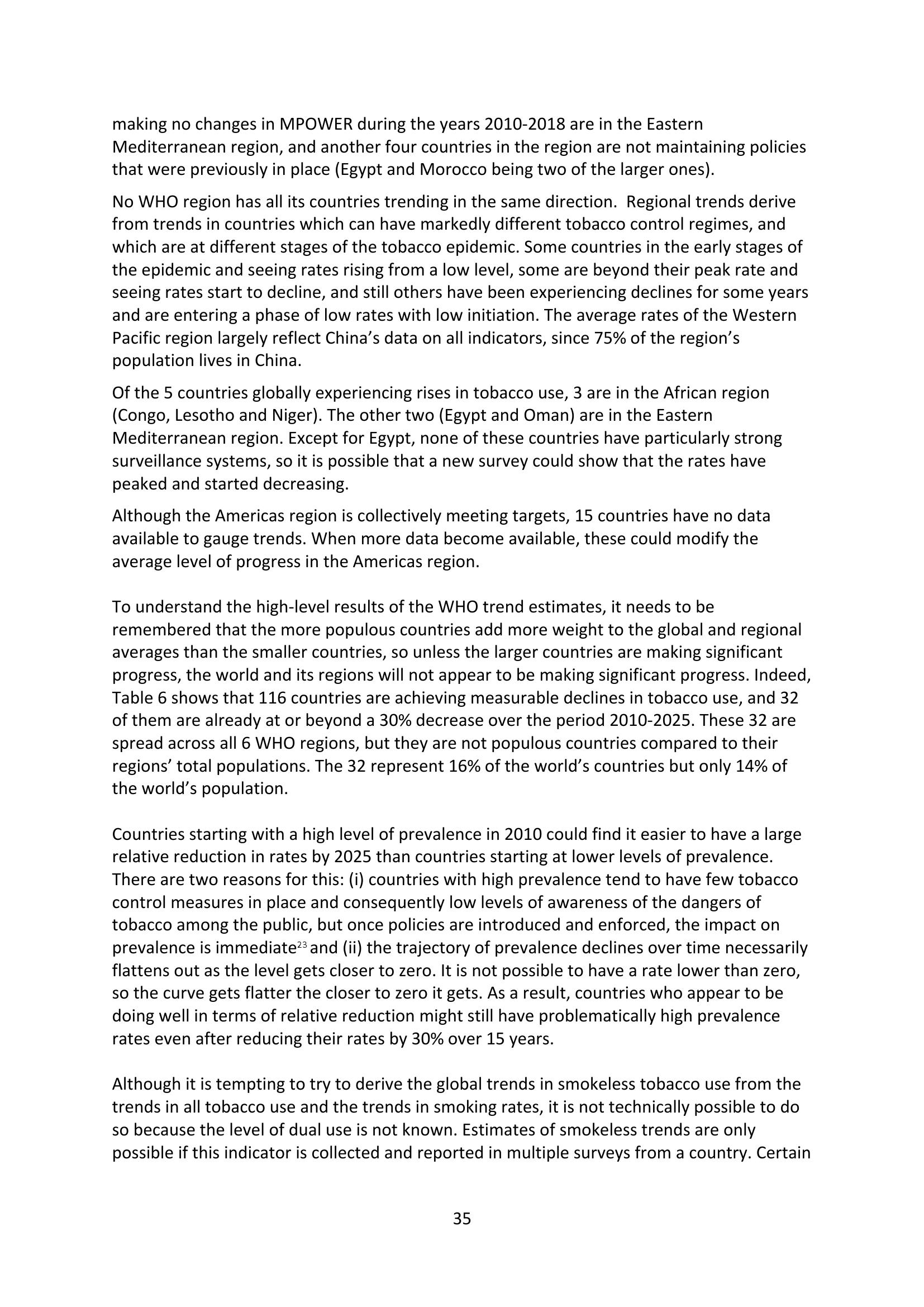 making no changes in MPOWER during the years 2010-2018 are in the Eastern Mediterranean region, and another four countries in the region are not maintaining policies that were previously in place (Egypt and Morocco being two of the larger ones).

No WHO region has all its countries trending in the same direction. Regional trends derive from trends in countries which can have markedly different tobacco control regimes, and which are at different stages of the tobacco epidemic. Some countries in the early stages of the epidemic and seeing rates rising from a low level, some are beyond their peak rate and seeing rates start to decline, and still others have been experiencing declines for some years and are entering a phase of low rates with low initiation. The average rates of the Western Pacific region largely reflect China's data on all indicators, since 75% of the region's population lives in China.

Of the 5 countries globally experiencing rises in tobacco use, 3 are in the African region (Congo, Lesotho and Niger). The other two (Egypt and Oman) are in the Eastern Mediterranean region. Except for Egypt, none of these countries have particularly strong surveillance systems, so it is possible that a new survey could show that the rates have peaked and started decreasing.

Although the Americas region is collectively meeting targets, 15 countries have no data available to gauge trends. When more data become available, these could modify the average level of progress in the Americas region.

To understand the high-level results of the WHO trend estimates, it needs to be remembered that the more populous countries add more weight to the global and regional averages than the smaller countries, so unless the larger countries are making significant progress, the world and its regions will not appear to be making significant progress. Indeed, Table 6 shows that 116 countries are achieving measurable declines in tobacco use, and 32 of them are already at or beyond a 30% decrease over the period 2010-2025. These 32 are spread across all 6 WHO regions, but they are not populous countries compared to their regions' total populations. The 32 represent 16% of the world's countries but only 14% of the world's population.

Countries starting with a high level of prevalence in 2010 could find it easier to have a large relative reduction in rates by 2025 than countries starting at lower levels of prevalence. There are two reasons for this: (i) countries with high prevalence tend to have few tobacco control measures in place and consequently low levels of awareness of the dangers of tobacco among the public, but once policies are introduced and enforced, the impact on prevalence is immediate$^{23}$ and (ii) the trajectory of prevalence declines over time necessarily flattens out as the level gets closer to zero. It is not possible to have a rate lower than zero, so the curve gets flatter the closer to zero it gets. As a result, countries who appear to be doing well in terms of relative reduction might still have problematically high prevalence rates even after reducing their rates by 30% over 15 years.

Although it is tempting to try to derive the global trends in smokeless tobacco use from the trends in all tobacco use and the trends in smoking rates, it is not technically possible to do so because the level of dual use is not known. Estimates of smokeless trends are only possible if this indicator is collected and reported in multiple surveys from a country. Certain

35